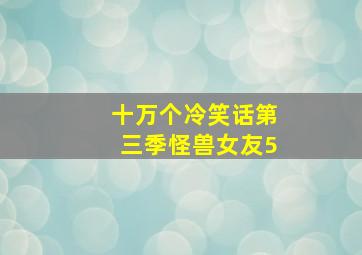 十万个冷笑话第三季怪兽女友5